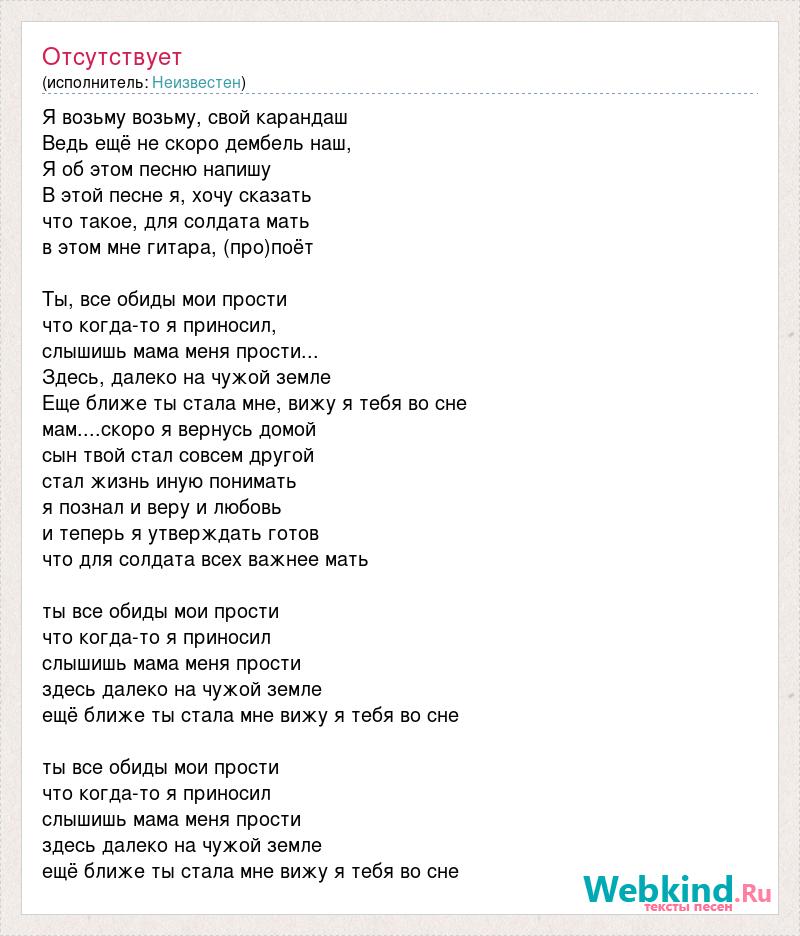 Отсутствует
(исполнитель: Неизвестен)

Я возьму возьму, свой карандаш
Ведь ещё не скоро дембель наш,
Я об этом песню напишу
В этой песне я, хочу сказать
что такое, для солдата мать
в этом мне гитара, (про)поёт

Ты, все обиды мои прости
что когда-то я приносил,
слышишь мама меня прости...
Здесь, далеко на чужой земле
Еще ближе ты стала мне, вижу я тебя во сне
мам....скоро я вернусь домой
сын твой стал совсем другой
стал жизнь иную понимать
я познал и веру и любовь
и теперь я утверждать готов
что для солдата всех важнее мать

ты все обиды мои прости
что когда-то я приносил
слышишь мама меня прости
здесь далеко на чужой земле
ещё ближе ты стала мне вижу я тебя во сне

ты все обиды мои прости
что когда-то я приносил
слышишь мама меня прости
здесь далеко на чужой земле
ещё ближе ты стала мне вижу я тебя во сне

Webkind.Ru
тексты песен